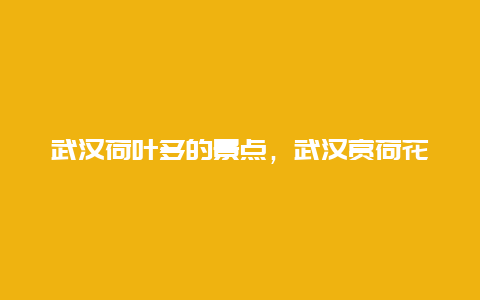 武汉荷叶多的景点，武汉赏荷花